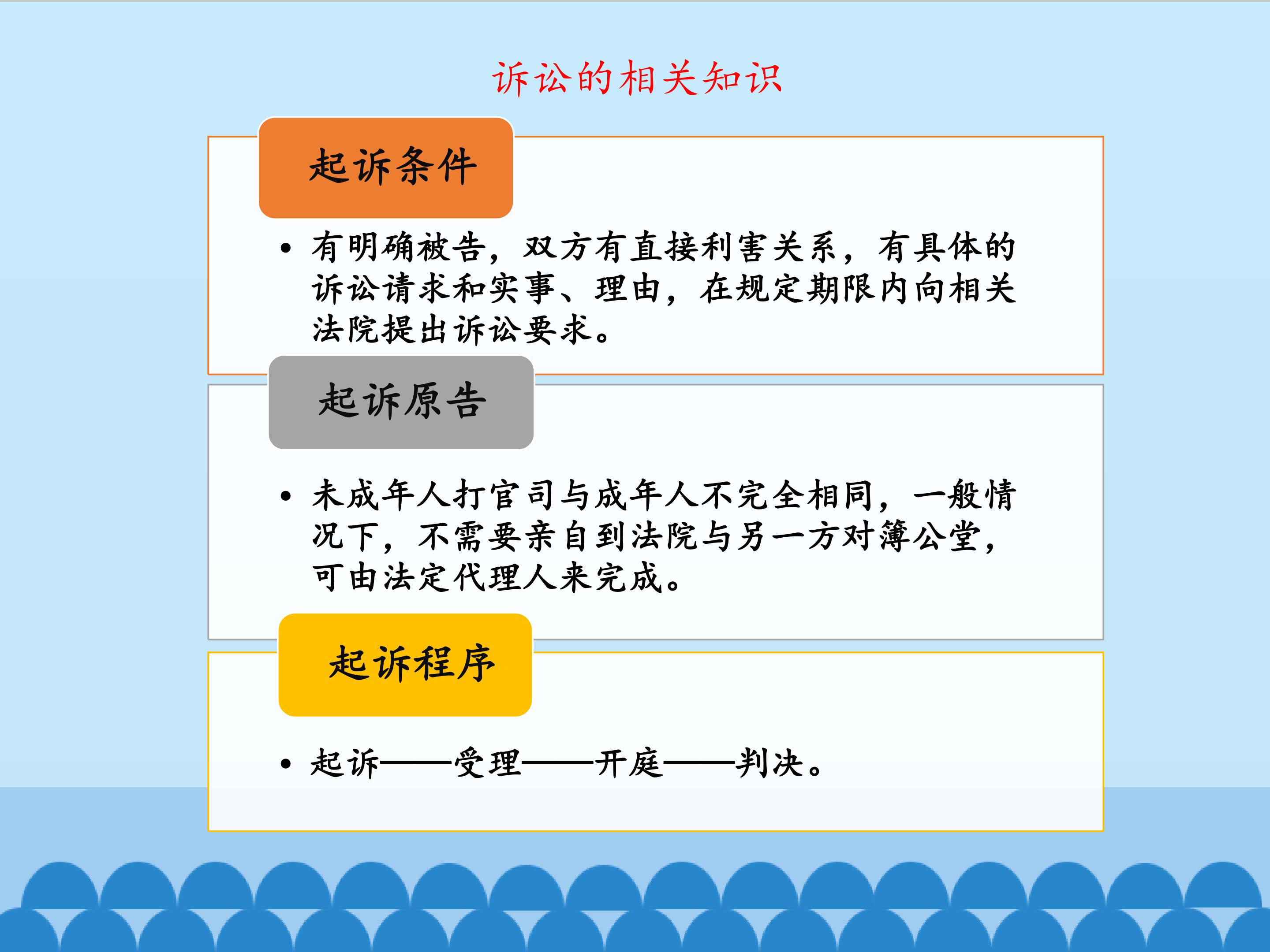 诉讼的相关知识

起诉条件

• 有明确被告，双方有直接利害关系，有具体的诉讼请求和实事、理由，在规定期限内向相关法院提出诉讼要求。

起诉原告

• 未成年人打官司与成年人不完全相同，一般情况下，不需要亲自到法院与另一方对簿公堂，可由法定代理人来完成。

起诉程序

• 起诉——受理——开庭——判决。